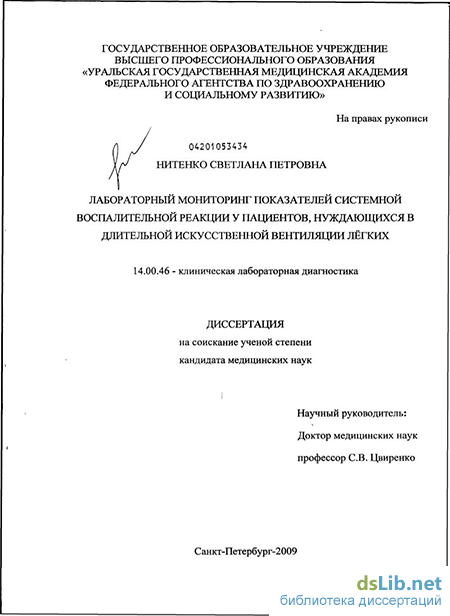 ГОСУДАРСТВЕННОЕ ОБРАЗОВАТЕЛЬНОЕ УЧРЕЖДЕНИЕ
ВЫСШЕГО ПРОФЕССИОНАЛЬНОГО ОБРАЗОВАНИЯ
«УРАЛЬСКАЯ ГОСУДАРСТВЕННАЯ МЕДИЦИНСКАЯ АКАДЕМИЯ
ФЕДЕРАЛЬНОГО АГЕНТСТВА ПО ЗДРАВООХРАНЕНИЮ
И СОЦИАЛЬНОМУ РАЗВИТИЮ»

На правах рукописи

04201053434

НИТЕНКО СВЕТЛАНА ПЕТРОВНА

ЛАБОРАТОРНЫЙ МОНИТОРИНГ ПОКАЗАТЕЛЕЙ СИСТЕМНОЙ ВОСПАЛИТЕЛЬНОЙ РЕАКЦИИ У ПАЦИЕНТОВ, НУЖДАЮЩИХСЯ В ДЛИТЕЛЬНОЙ ИСКУССТВЕННОЙ ВЕНТИЛЯЦИИ ЛЁГКИХ

14.00.46 - клиническая лабораторная диагностика

ДИССЕРТАЦИЯ
на соискание ученой степени
кандидата медицинских наук

Научный руководитель:
Доктор медицинских наук
профессор С.В. Цвиренко

Санкт-Петербург-2009

dsLib.net
библиотека диссертаций